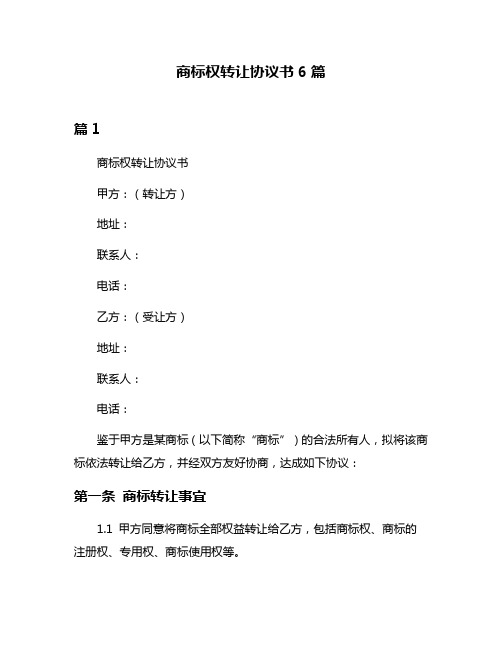 商标权转让协议书 6 篇

篇 1

商标权转让协议书

甲方：（转让方）

地址：

联系人：

电话：

乙方：（受让方）

地址：

联系人：

电话：

鉴于甲方是某商标（以下简称“商标”）的合法所有人，拟将该商标依法转让给乙方，并经双方友好协商，达成如下协议：

第一条 商标转让事宜

1.1 甲方同意将商标全部权益转让给乙方，包括商标权、商标的注册权、专用权、商标使用权等。